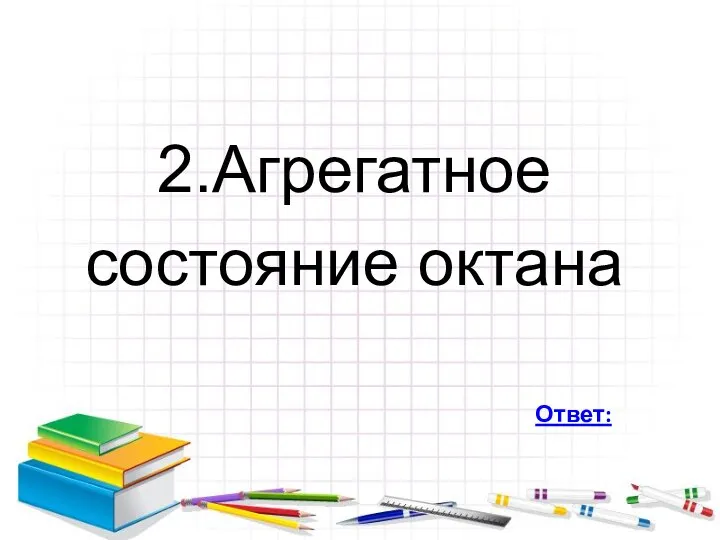 2.Агрегатное состояние октана

Ответ: